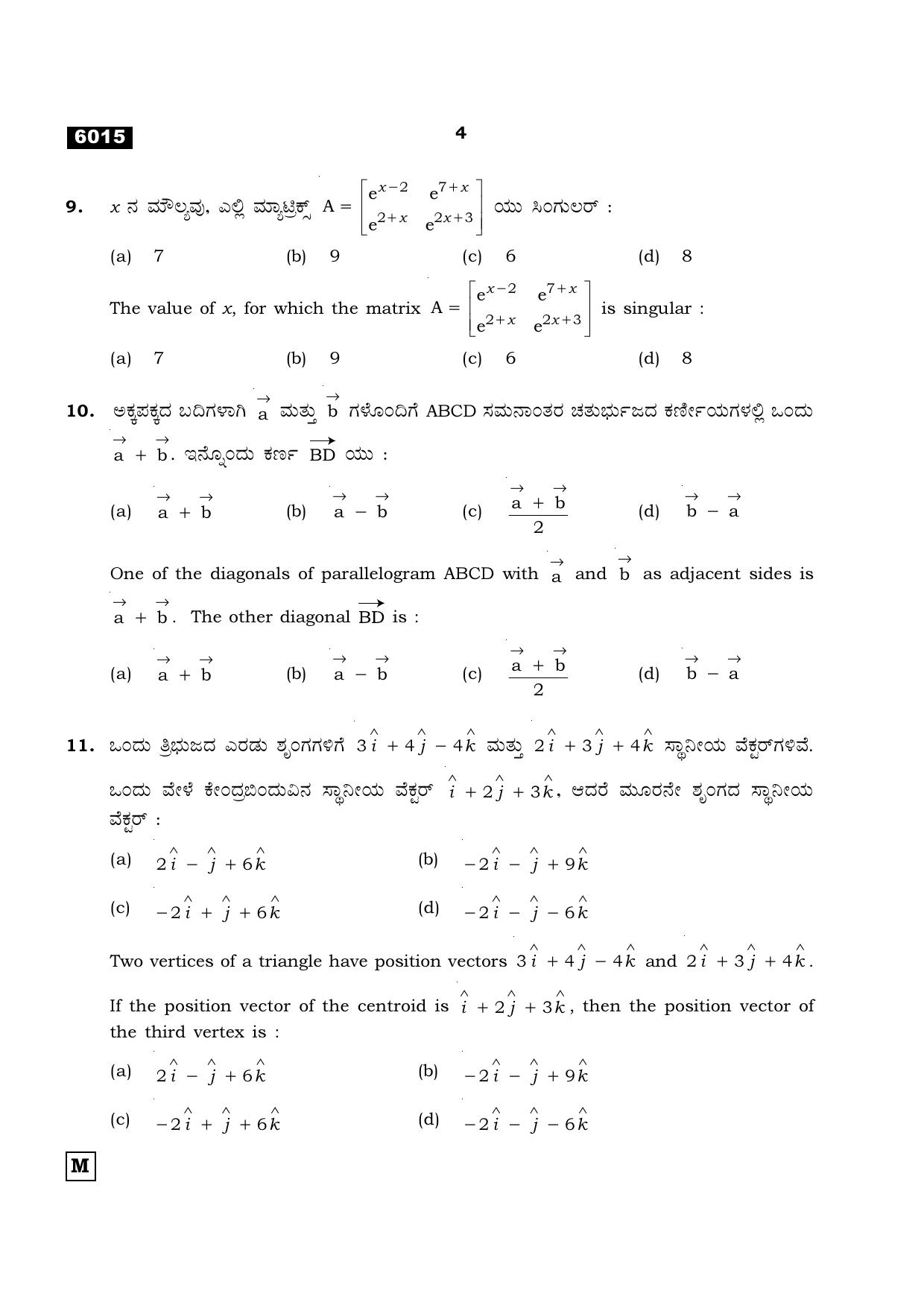 6015

4

9. $x$ ನ ಮೌಲ್ಯವು, ಎಲ್ಲಿ ಮ್ಯಾಟ್ರಿಕ್ಸ್ $A = \begin{bmatrix} e^{x-2} & e^{7+x} \\ e^{2+x} & e^{2x+3} \end{bmatrix}$ ಯು ಸಿಂಗುಲರ್ :

(a) 7 (b) 9 (c) 6 (d) 8

The value of $x$, for which the matrix $A = \begin{bmatrix} e^{x-2} & e^{7+x} \\ e^{2+x} & e^{2x+3} \end{bmatrix}$ is singular :

(a) 7 (b) 9 (c) 6 (d) 8

10. ಅಕ್ಕಪಕ್ಕದ ಬದಿಗಳಾಗಿ $\vec{a}$ ಮತ್ತು $\vec{b}$ ಗಳೊಂದಿಗೆ ABCD ಸಮನಾಂತರ ಚತುರ್ಭುಜದ ಕರ್ಣೀಯಗಳಲ್ಲಿ ಒಂದು $\vec{a} + \vec{b}$. ಇನ್ನೊಂದು ಕರ್ಣ $\overrightarrow{BD}$ ಯು :

(a) $\vec{a} + \vec{b}$ (b) $\vec{a} - \vec{b}$ (c) $\frac{\vec{a} + \vec{b}}{2}$ (d) $\vec{b} - \vec{a}$

One of the diagonals of parallelogram ABCD with $\vec{a}$ and $\vec{b}$ as adjacent sides is $\vec{a} + \vec{b}$. The other diagonal $\overrightarrow{BD}$ is :

(a) $\vec{a} + \vec{b}$ (b) $\vec{a} - \vec{b}$ (c) $\frac{\vec{a} + \vec{b}}{2}$ (d) $\vec{b} - \vec{a}$

11. ಒಂದು ತ್ರಿಭುಜದ ಎರಡು ಶೃಂಗಗಳಿಗೆ $3\hat{i} + 4\hat{j} - 4\hat{k}$ ಮತ್ತು $2\hat{i} + 3\hat{j} + 4\hat{k}$ ಸ್ಥಾನೀಯ ವೆಕ್ಟರ್‌ಗಳಿವೆ. ಒಂದು ವೇಳೆ ಕೇಂದ್ರಬಿಂದುವಿನ ಸ್ಥಾನೀಯ ವೆಕ್ಟರ್ $\hat{i} + 2\hat{j} + 3\hat{k}$, ಆದರೆ ಮೂರನೇ ಶೃಂಗದ ಸ್ಥಾನೀಯ ವೆಕ್ಟರ್ :

(a) $2\hat{i} - \hat{j} + 6\hat{k}$ (b) $-2\hat{i} - \hat{j} + 9\hat{k}$

(c) $-2\hat{i} + \hat{j} + 6\hat{k}$ (d) $-2\hat{i} - \hat{j} - 6\hat{k}$

Two vertices of a triangle have position vectors $3\hat{i} + 4\hat{j} - 4\hat{k}$ and $2\hat{i} + 3\hat{j} + 4\hat{k}$.

If the position vector of the centroid is $\hat{i} + 2\hat{j} + 3\hat{k}$, then the position vector of the third vertex is :

(a) $2\hat{i} - \hat{j} + 6\hat{k}$ (b) $-2\hat{i} - \hat{j} + 9\hat{k}$

(c) $-2\hat{i} + \hat{j} + 6\hat{k}$ (d) $-2\hat{i} - \hat{j} - 6\hat{k}$

M